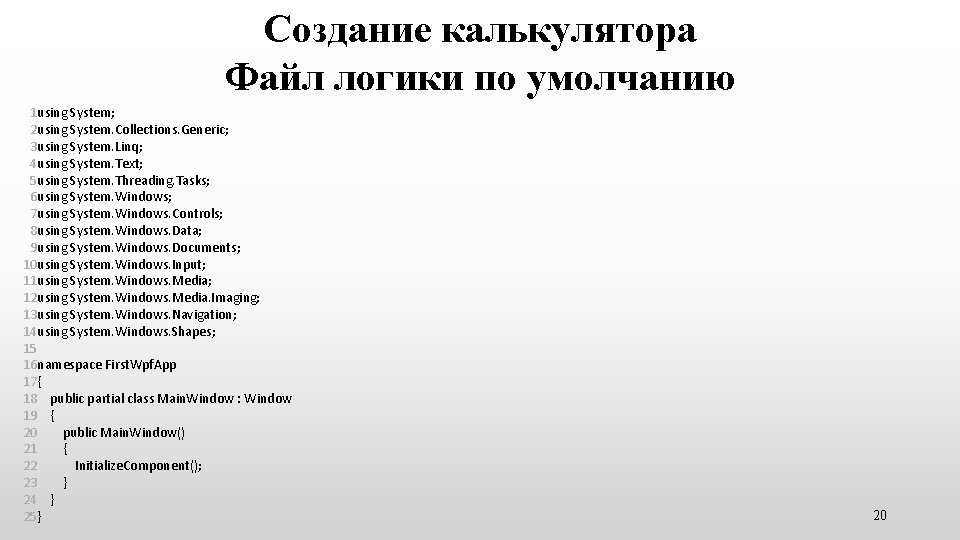 Создание калькулятора
Файл логики по умолчанию

1usingSystem;
2usingSystem.Collections.Generic;
3usingSystem.Linq;
4usingSystem.Text;
5usingSystem.Threading.Tasks;
6usingSystem.Windows;
7usingSystem.Windows.Controls;
8usingSystem.Windows.Data;
9usingSystem.Windows.Documents;
10usingSystem.Windows.Input;
11usingSystem.Windows.Media;
12usingSystem.Windows.Media.Imaging;
13usingSystem.Windows.Navigation;
14usingSystem.Windows.Shapes;
15
16namespace FirstWpfApp
17{
18    public partial class MainWindow : Window
19    {
20        public MainWindow()
21        {
22            InitializeComponent();
23        }
24    }
25}

20